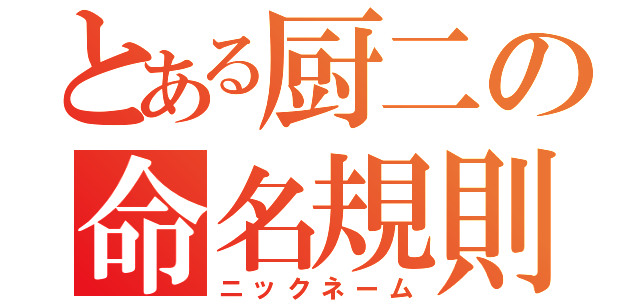 とある厨二の
命名規則
ニックネーム